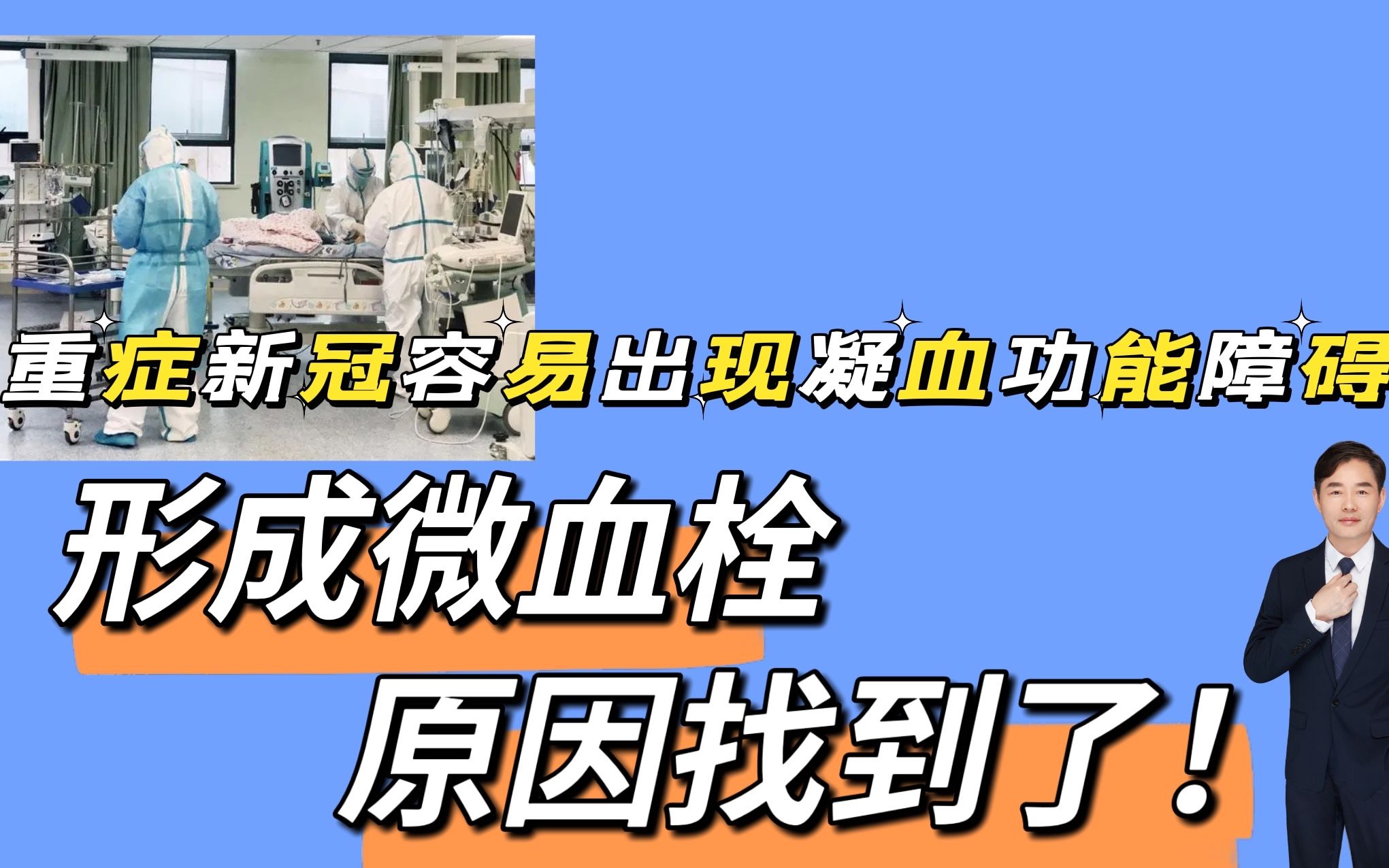 重症新冠容易出现凝血功能障碍

形成微血栓

原因找到了！